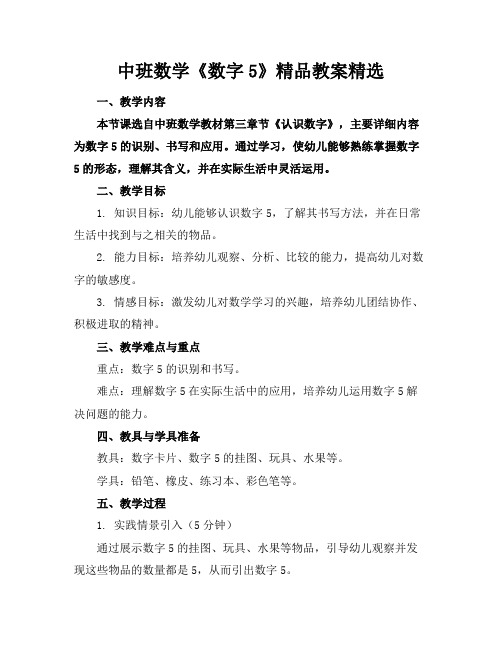 中班数学《数字 5》精品教案精选

一、教学内容

本节课选自中班数学教材第三章节《认识数字》，主要详细内容为数字 5 的识别、书写和应用。通过学习，使幼儿能够熟练掌握数字 5 的形态，理解其含义，并在实际生活中灵活运用。

二、教学目标

1. 知识目标：幼儿能够认识数字 5，了解其书写方法，并在日常生活中找到与之相关的物品。

2. 能力目标：培养幼儿观察、分析、比较的能力，提高幼儿对数字的敏感度。

3. 情感目标：激发幼儿对数学学习的兴趣，培养幼儿团结协作、积极进取的精神。

三、教学难点与重点

重点：数字 5 的识别和书写。

难点：理解数字 5 在实际生活中的应用，培养幼儿运用数字 5 解决问题的能力。

四、教具与学具准备

教具：数字卡片、数字 5 的挂图、玩具、水果等。

学具：铅笔、橡皮、练习本、彩色笔等。

五、教学过程

1. 实践情景引入（5 分钟）

通过展示数字 5 的挂图、玩具、水果等物品，引导幼儿观察并发现这些物品的数量都是 5，从而引出数字 5。